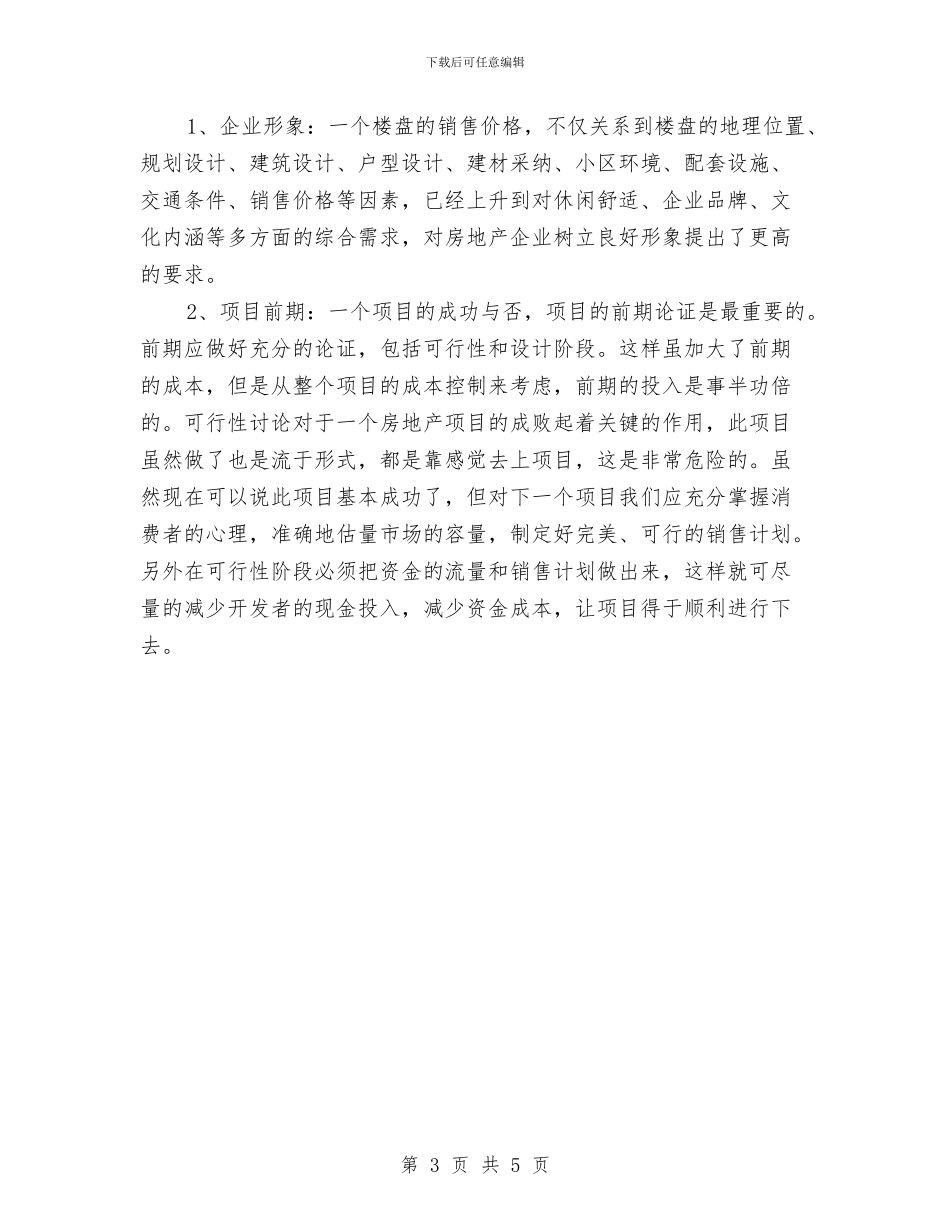 下载后可任意编辑

1、企业形象：一个楼盘的销售价格，不仅关系到楼盘的地理位置、规划设计、建筑设计、户型设计、建材采纳、小区环境、配套设施、交通条件、销售价格等因素，已经上升到对休闲舒适、企业品牌、文化内涵等多方面的综合需求，对房地产企业树立良好形象提出了更高的要求。

2、项目前期：一个项目的成功与否，项目的前期论证是最重要的。前期应做好充分的论证，包括可行性和设计阶段。这样虽加大了前期的成本，但是从整个项目的成本控制来考虑，前期的投入是事半功倍的。可行性讨论对于一个房地产项目的成败起着关键的作用，此项目虽然做了也是流于形式，都是靠感觉去上项目，这是非常危险的。虽然现在可以说此项目基本成功了，但对下一个项目我们应充分掌握消费者的心理，准确地估量市场的容量，制定好完美、可行的销售计划。另外在可行性阶段必须把资金的流量和销售计划做出来，这样就可尽量的减少开发者的现金投入，减少资金成本，让项目得于顺利进行下去。

第 3 页 共 5 页